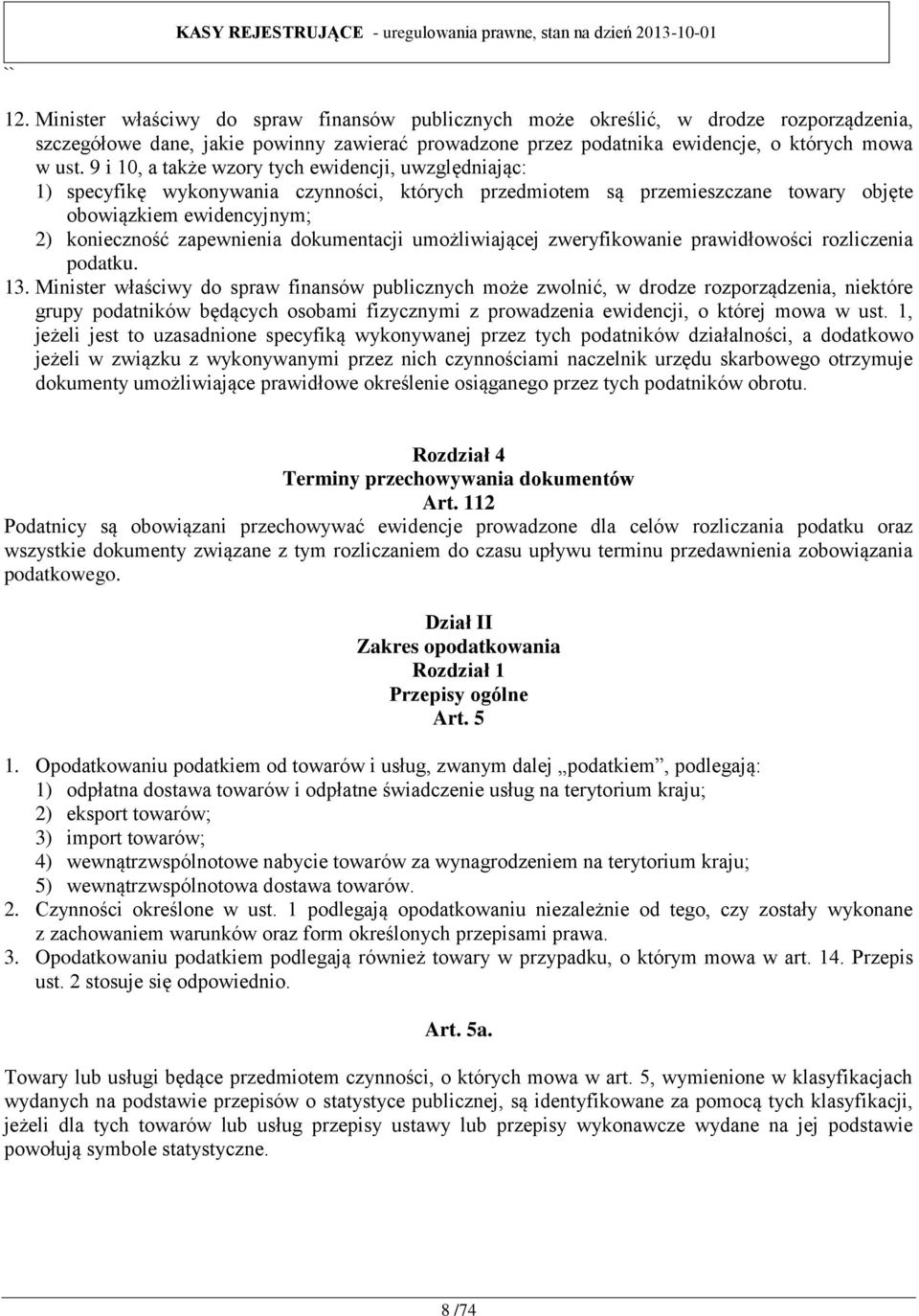 KASY REJESTRUJĄCE - uregulowania prawne, stan na dzień 2013-10-01

``

12. Minister właściwy do spraw finansów publicznych może określić, w drodze rozporządzenia, szczegółowe dane, jakie powinny zawierać prowadzone przez podatnika ewidencje, o których mowa w ust. 9 i 10, a także wzory tych ewidencji, uwzględniając:
1) specyfikę wykonywania czynności, których przedmiotem są przemieszczane towary objęte obowiązkiem ewidencyjnym;
2) konieczność zapewnienia dokumentacji umożliwiającej zweryfikowanie prawidłowości rozliczenia podatku.
13. Minister właściwy do spraw finansów publicznych może zwolnić, w drodze rozporządzenia, niektóre grupy podatników będących osobami fizycznymi z prowadzenia ewidencji, o której mowa w ust. 1, jeżeli jest to uzasadnione specyfiką wykonywanej przez tych podatników działalności, a dodatkowo jeżeli w związku z wykonywanymi przez nich czynnościami naczelnik urzędu skarbowego otrzymuje dokumenty umożliwiające prawidłowe określenie osiąganego przez tych podatników obrotu.

Rozdział 4
Terminy przechowywania dokumentów
Art. 112
Podatnicy są obowiązani przechowywać ewidencje prowadzone dla celów rozliczania podatku oraz wszystkie dokumenty związane z tym rozliczaniem do czasu upływu terminu przedawnienia zobowiązania podatkowego.

Dział II
Zakres opodatkowania
Rozdział 1
Przepisy ogólne
Art. 5

1. Opodatkowaniu podatkiem od towarów i usług, zwanym dalej „podatkiem”, podlegają:
1) odpłatna dostawa towarów i odpłatne świadczenie usług na terytorium kraju;
2) eksport towarów;
3) import towarów;
4) wewnątrzwspólnotowe nabycie towarów za wynagrodzeniem na terytorium kraju;
5) wewnątrzwspólnotowa dostawa towarów.
2. Czynności określone w ust. 1 podlegają opodatkowaniu niezależnie od tego, czy zostały wykonane z zachowaniem warunków oraz form określonych przepisami prawa.
3. Opodatkowaniu podatkiem podlegają również towary w przypadku, o którym mowa w art. 14. Przepis ust. 2 stosuje się odpowiednio.

Art. 5a.

Towary lub usługi będące przedmiotem czynności, o których mowa w art. 5, wymienione w klasyfikacjach wydanych na podstawie przepisów o statystyce publicznej, są identyfikowane za pomocą tych klasyfikacji, jeżeli dla tych towarów lub usług przepisy ustawy lub przepisy wykonawcze wydane na jej podstawie powołują symbole statystyczne.

8 /74